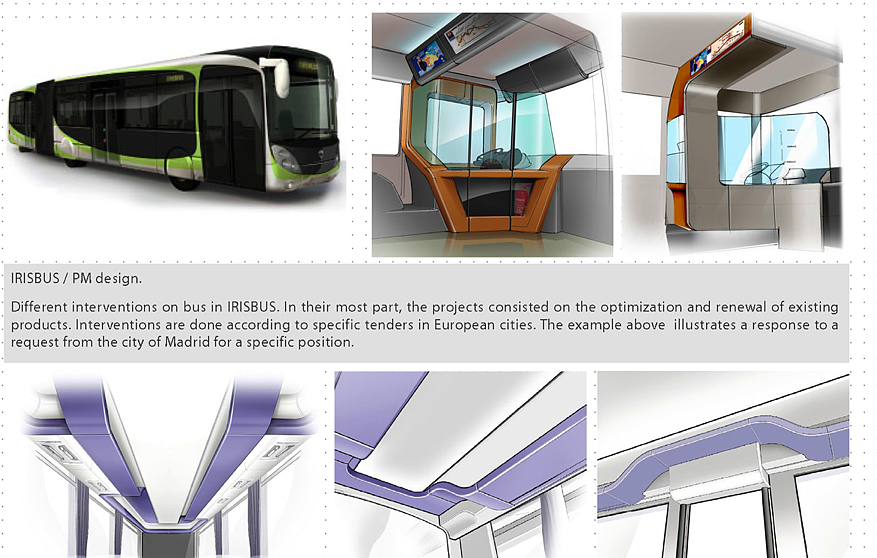 IRISBUS / PM design.

Different interventions on bus in IRISBUS. In their most part, the projects consisted on the optimization and renewal of existing products. Interventions are done according to specific tenders in European cities. The example above illustrates a response to a request from the city of Madrid for a specific position.